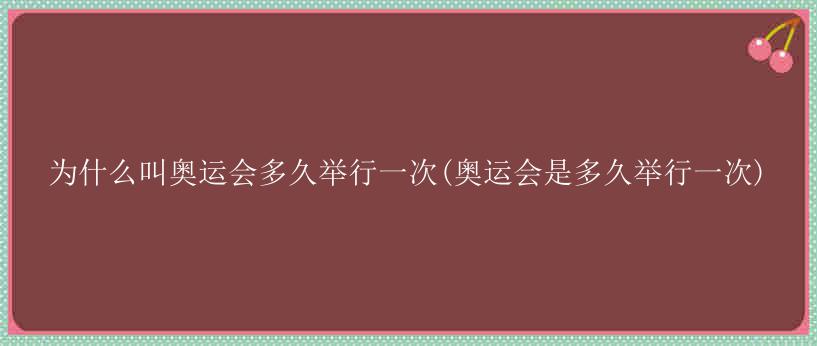 为什么叫奥运会多久举行一次(奥运会是多久举行一次)